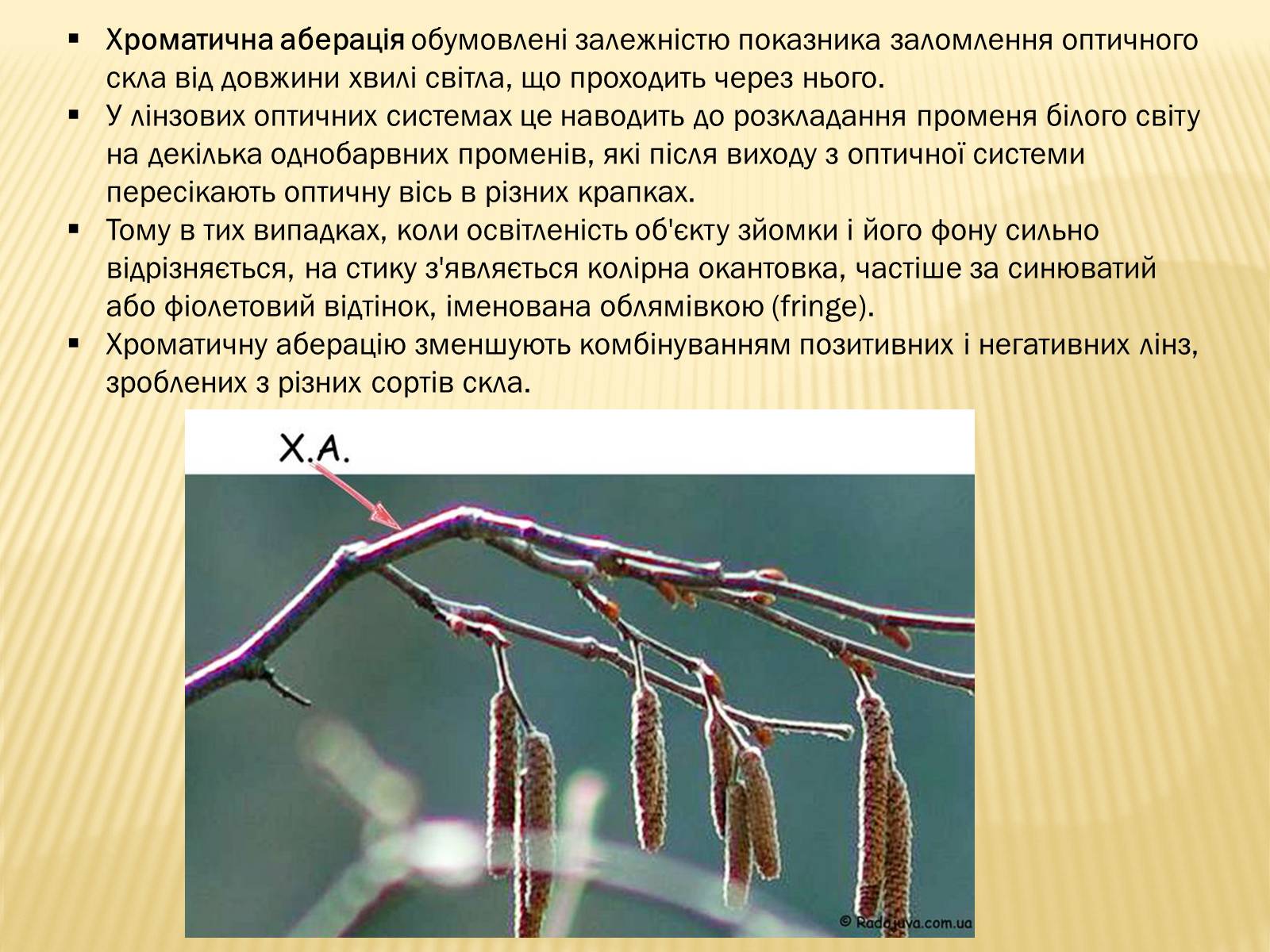 ▪ Хроматична аберація обумовлені залежністю показника заломлення оптичного скла від довжини хвилі світла, що проходить через нього.

▪ У лінзових оптичних системах це наводить до розкладання променя білого світу на декілька однобарвних променів, які після виходу з оптичної системи пересікають оптичну вісь в різних крапках.

▪ Тому в тих випадках, коли освітленість об'єкту зйомки і його фону сильно відрізняється, на стику з'являється колірна окантовка, частіше за синюватий або фіолетовий відтінок, іменована облямівкою (fringe).

▪ Хроматичну аберацію зменшують комбінуванням позитивних і негативних лінз, зроблених з різних сортів скла.

Х.А.

© Radojuva.com.ua